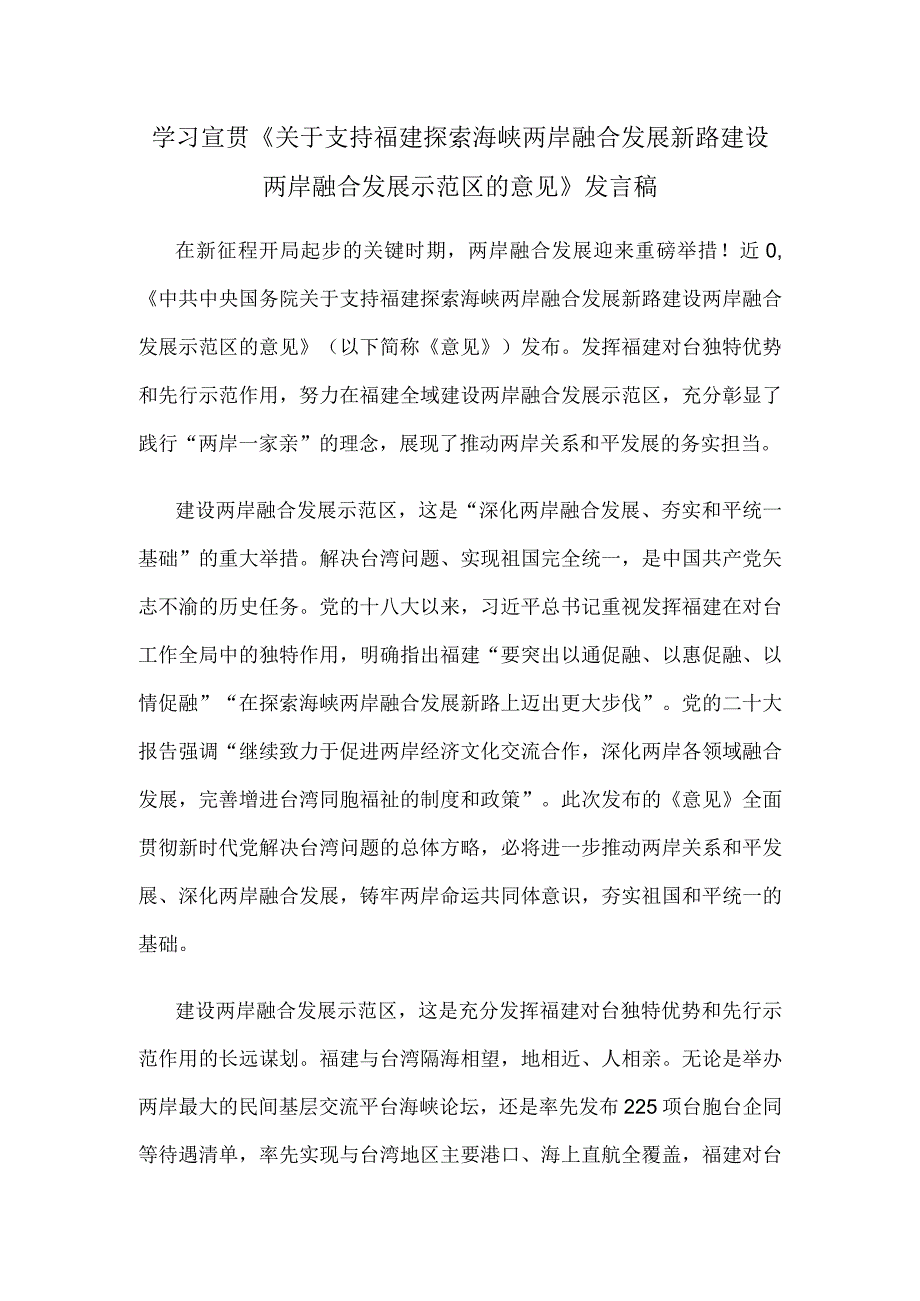 学习宣贯《关于支持福建探索海峡两岸融合发展新路建设两岸融合发展示范区的意见》发言稿

在新征程开局起步的关键时期，两岸融合发展迎来重磅举措！近0,《中共中央国务院关于支持福建探索海峡两岸融合发展新路建设两岸融合发展示范区的意见》（以下简称《意见》）发布。发挥福建对台独特优势和先行示范作用，努力在福建全域建设两岸融合发展示范区，充分彰显了践行“两岸一家亲”的理念，展现了推动两岸关系和平发展的务实担当。

建设两岸融合发展示范区，这是“深化两岸融合发展、夯实和平统一基础”的重大举措。解决台湾问题、实现祖国完全统一，是中国共产党矢志不渝的历史任务。党的十八大以来，习近平总书记重视发挥福建在对台工作全局中的独特作用，明确指出福建“要突出以通促融、以惠促融、以情促融”“在探索海峡两岸融合发展新路上迈出更大步伐”。党的二十大报告强调“继续致力于促进两岸经济文化交流合作，深化两岸各领域融合发展，完善增进台湾同胞福祉的制度和政策”。此次发布的《意见》全面贯彻新时代党解决台湾问题的总体方略，必将进一步推动两岸关系和平发展、深化两岸融合发展，铸牢两岸命运共同体意识，夯实祖国和平统一的基础。

建设两岸融合发展示范区，这是充分发挥福建对台独特优势和先行示范作用的长远谋划。福建与台湾隔海相望，地相近、人相亲。无论是举办两岸最大的民间基层交流平台海峡论坛，还是率先发布225项台胞台企同等待遇清单，率先实现与台湾地区主要港口、海上直航全覆盖，福建对台